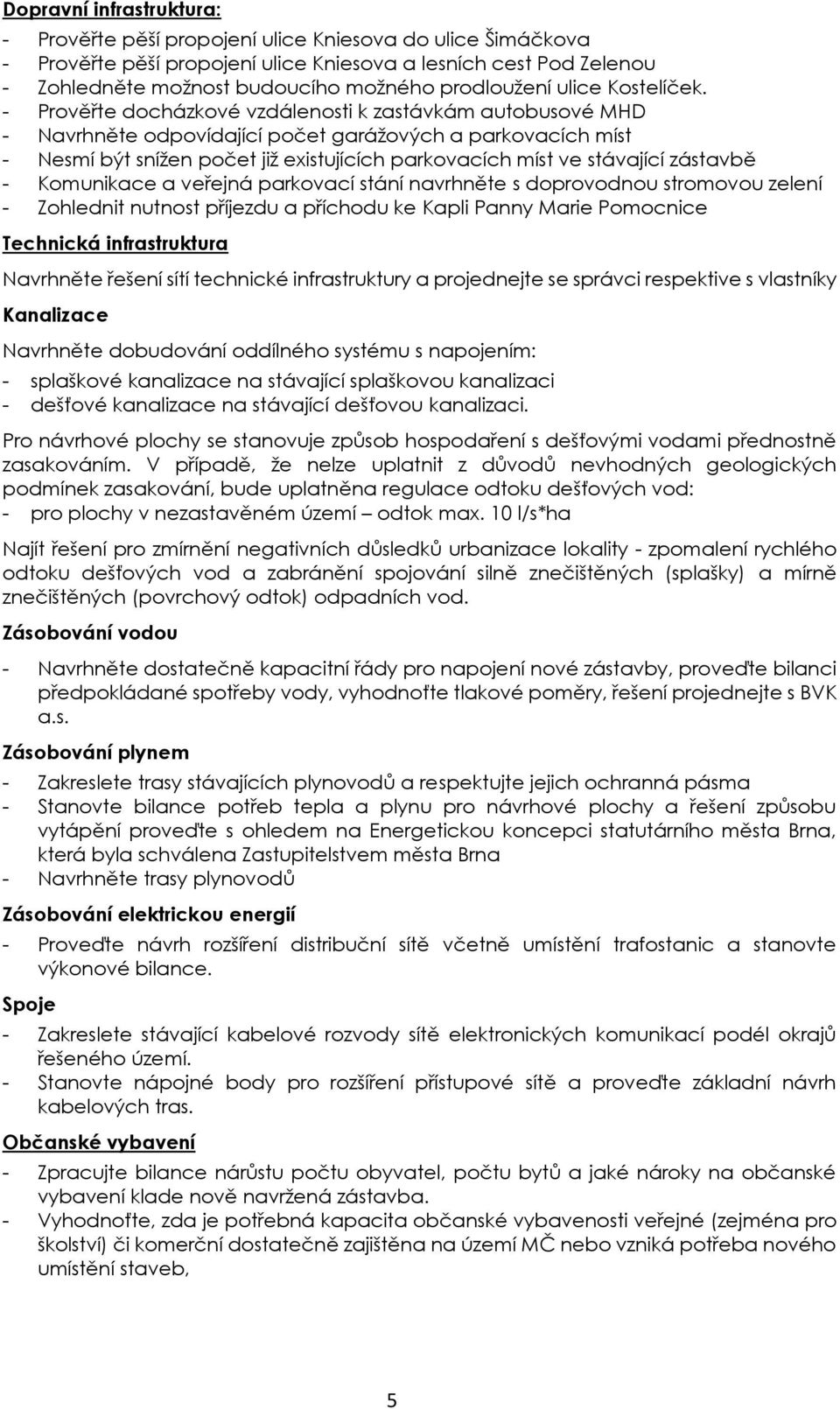 Dopravní infrastruktura:

- Prověřte pěší propojení ulice Kniesova do ulice Šimáčkova
- Prověřte pěší propojení ulice Kniesova a lesních cest Pod Zelenou
- Zohledněte možnost budoucího možného prodloužení ulice Kostelíček.
- Prověřte docházkové vzdálenosti k zastávkám autobusové MHD
- Navrhněte odpovídající počet garážových a parkovacích míst
- Nesmí být snížen počet již existujících parkovacích míst ve stávající zástavbě
- Komunikace a veřejná parkovací stání navrhněte s doprovodnou stromovou zelení
- Zohlednit nutnost příjezdu a příchodu ke Kapli Panny Marie Pomocnice

Technická infrastruktura

Navrhněte řešení sítí technické infrastruktury a projednejte se správci respektive s vlastníky

Kanalizace

Navrhněte dobudování oddílného systému s napojením:
- splaškové kanalizace na stávající splaškovou kanalizaci
- dešťové kanalizace na stávající dešťovou kanalizaci.

Pro návrhové plochy se stanovuje způsob hospodaření s dešťovými vodami přednostně zasakováním. V případě, že nelze uplatnit z důvodů nevhodných geologických podmínek zasakování, bude uplatněna regulace odtoku dešťových vod:
- pro plochy v nezastavěném území – odtok max. 10 l/s*ha

Najít řešení pro zmírnění negativních důsledků urbanizace lokality - zpomalení rychlého odtoku dešťových vod a zabránění spojování silně znečištěných (splašky) a mírně znečištěných (povrchový odtok) odpadních vod.

Zásobování vodou

- Navrhněte dostatečně kapacitní řády pro napojení nové zástavby, proveďte bilanci předpokládané spotřeby vody, vyhodnoťte tlakové poměry, řešení projednejte s BVK a.s.

Zásobování plynem

- Zakreslete trasy stávajících plynovodů a respektujte jejich ochranná pásma
- Stanovte bilance potřeb tepla a plynu pro návrhové plochy a řešení způsobu vytápění proveďte s ohledem na Energetickou koncepci statutárního města Brna, která byla schválena Zastupitelstvem města Brna
- Navrhněte trasy plynovodů

Zásobování elektrickou energií

- Proveďte návrh rozšíření distribuční sítě včetně umístění trafostanic a stanovte výkonové bilance.

Spoje

- Zakreslete stávající kabelové rozvody sítě elektronických komunikací podél okrajů řešeného území.
- Stanovte nápojné body pro rozšíření přístupové sítě a proveďte základní návrh kabelových tras.

Občanské vybavení

- Zpracujte bilance nárůstu počtu obyvatel, počtu bytů a jaké nároky na občanské vybavení klade nově navržená zástavba.
- Vyhodnoťte, zda je potřebná kapacita občanské vybavenosti veřejné (zejména pro školství) či komerční dostatečně zajištěna na území MČ nebo vzniká potřeba nového umístění staveb,

5